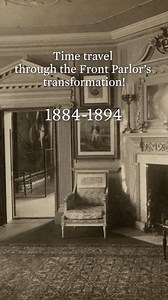 Time travel through the Front Parlor's transformation!

1884-1894